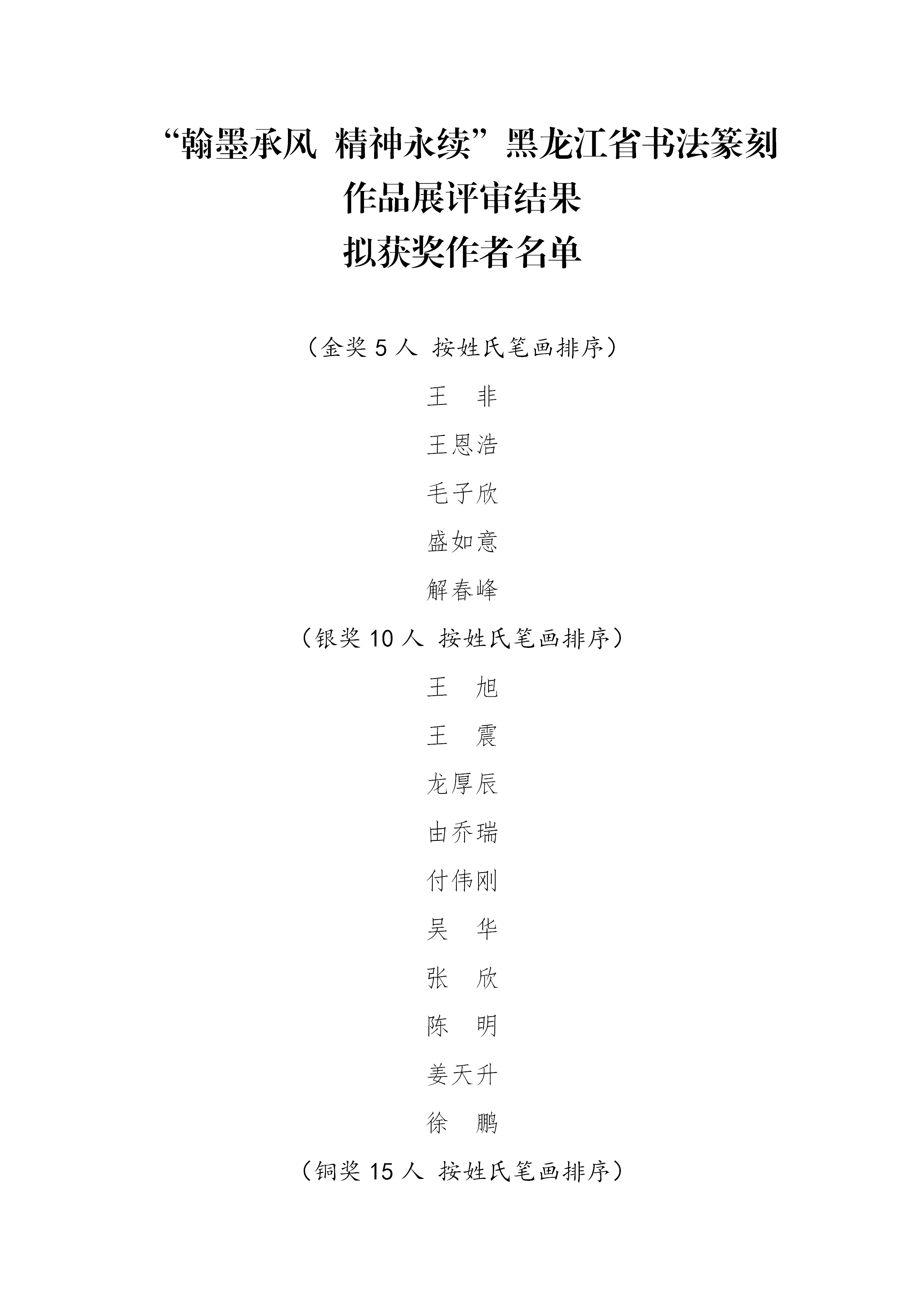 “翰墨承风 精神永续”黑龙江省书法篆刻
作品展评审结果
拟获奖作者名单

（金奖5人 按姓氏笔画排序）

王 非

王恩浩

毛子欣

盛如意

解春峰

（银奖10人 按姓氏笔画排序）

王 旭

王 震

龙厚辰

由乔瑞

付伟刚

吴 华

张 欣

陈 明

姜天升

徐 鹏

（铜奖15人 按姓氏笔画排序）